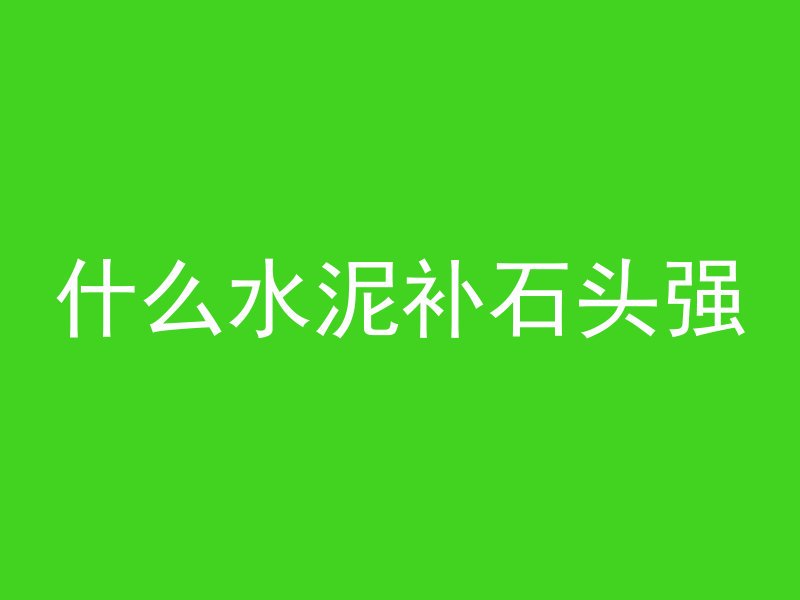 什么水泥补石头强